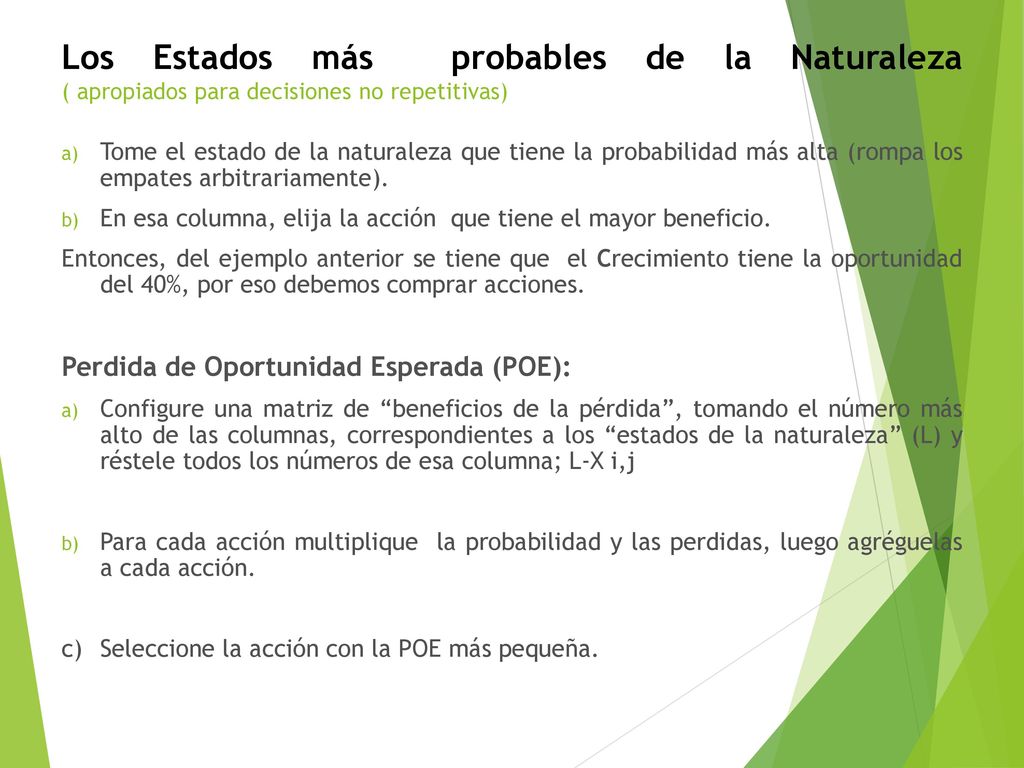 Los Estados más probables de la Naturaleza
( apropiados para decisiones no repetitivas)

a) Tome el estado de la naturaleza que tiene la probabilidad más alta (rompa los empates arbitrariamente).

b) En esa columna, elija la acción que tiene el mayor beneficio.

Entonces, del ejemplo anterior se tiene que el Crecimiento tiene la oportunidad del 40%, por eso debemos comprar acciones.

Perdida de Oportunidad Esperada (POE):

a) Configure una matriz de “beneficios de la pérdida”, tomando el número más alto de las columnas, correspondientes a los “estados de la naturaleza” (L) y réstele todos los números de esa columna; L-X i,j

b) Para cada acción multiplique la probabilidad y las perdidas, luego agréguelas a cada acción.

c) Seleccione la acción con la POE más pequeña.